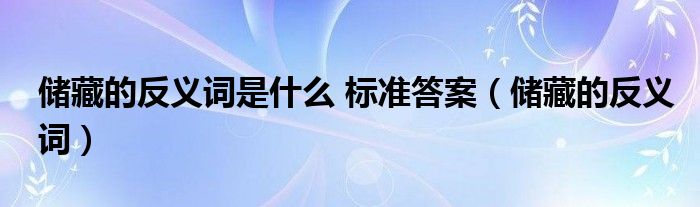 储藏的反义词是什么 标准答案（储藏的反义词）